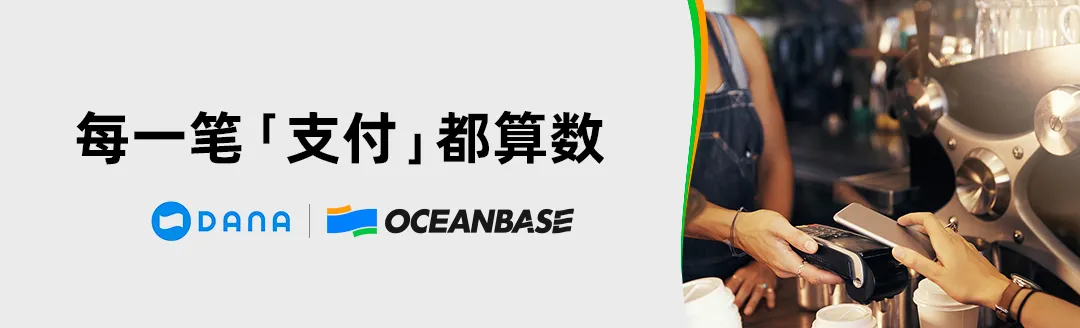 每一笔「支付」都算数

DANA | OCEANBASE